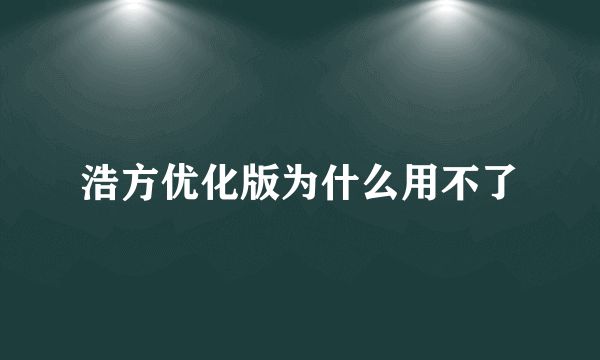 浩方优化版为什么用不了